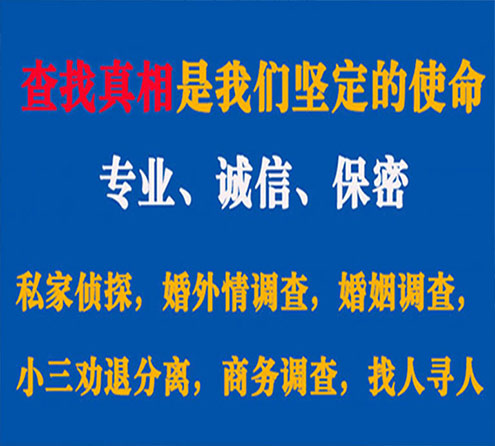 查找真相是我们坚定的使命

专业、诚信、保密

私家侦探，婚外情调查，婚姻调查，

小三劝退分离，商务调查，找人寻人